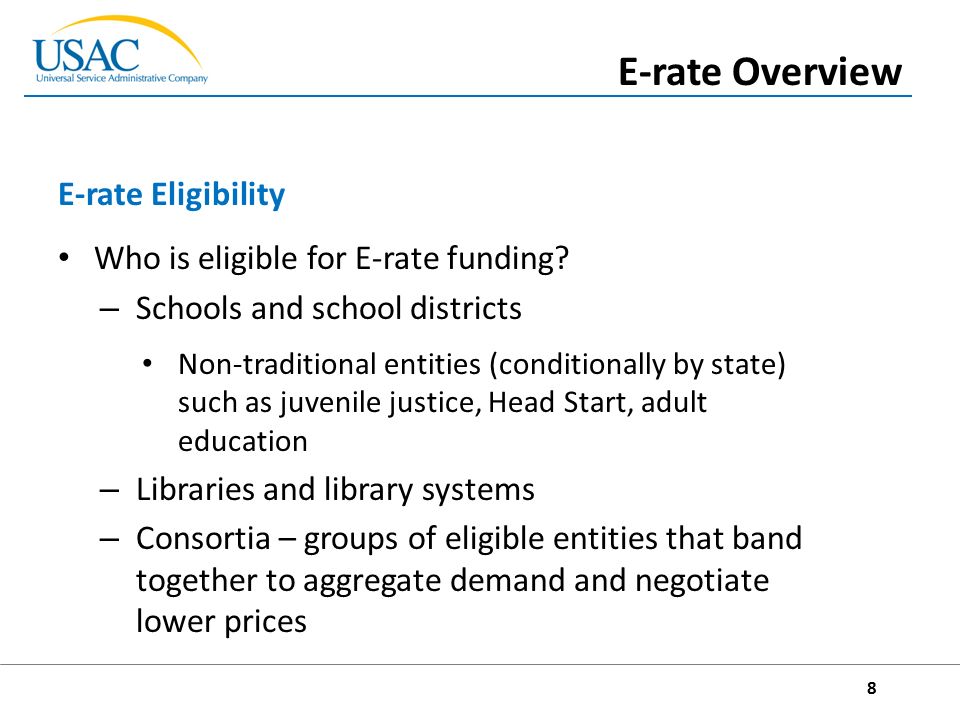 USAC
Universal Service Administrative Company

E-rate Overview

E-rate Eligibility

• Who is eligible for E-rate funding?
– Schools and school districts
• Non-traditional entities (conditionally by state) such as juvenile justice, Head Start, adult education
– Libraries and library systems
– Consortia – groups of eligible entities that band together to aggregate demand and negotiate lower prices

8